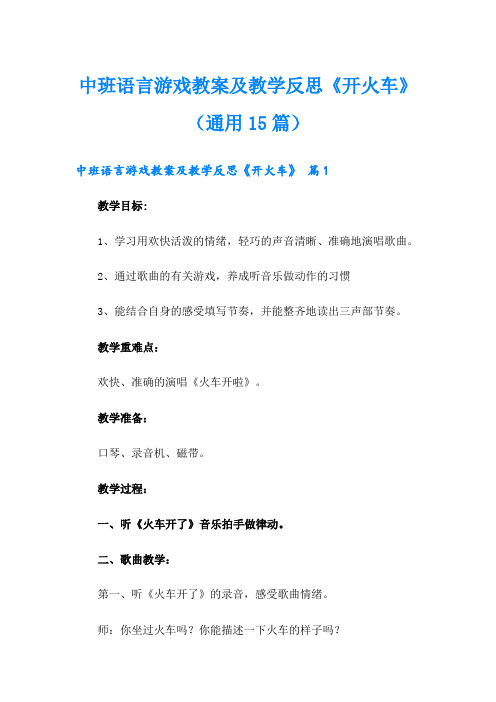 中班语言游戏教案及教学反思《开火车》（通用15篇）

中班语言游戏教案及教学反思《开火车》 篇1

教学目标：

1、学习用欢快活泼的情绪，轻巧的声音清晰、准确地演唱歌曲。

2、通过歌曲的有关游戏，养成听音乐做动作的习惯

3、能结合自身的感受填写节奏，并能整齐地读出三声部节奏。

教学重难点：

欢快、准确的演唱《火车开啦》。

教学准备：

口琴、录音机、磁带。

教学过程：

一、听《火车开了》音乐拍手做律动。

二、歌曲教学：

第一、听《火车开了》的录音，感受歌曲情绪。

师：你坐过火车吗？你能描述一下火车的样子吗？